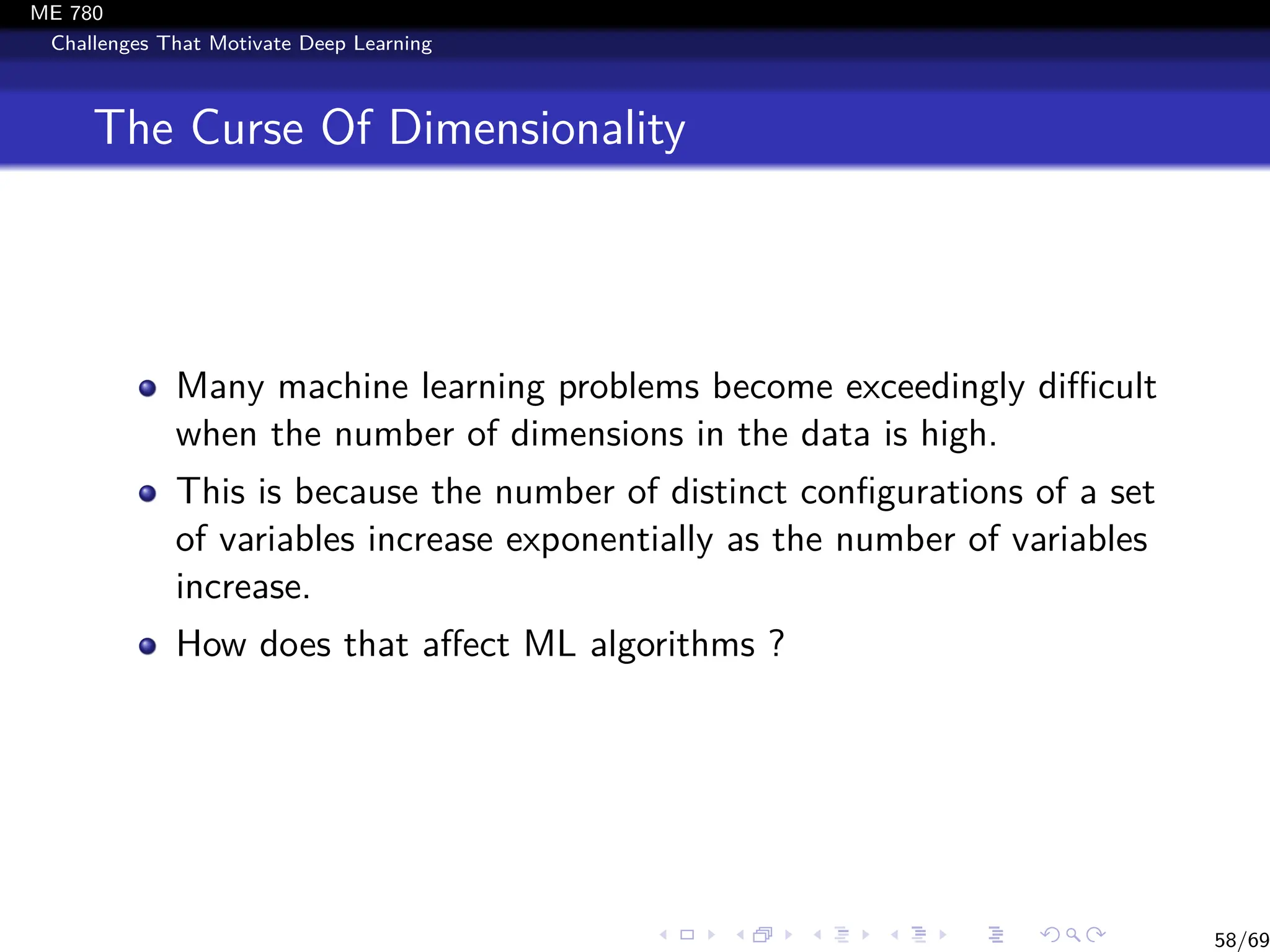 ME 780
Challenges That Motivate Deep Learning

The Curse Of Dimensionality

- Many machine learning problems become exceedingly difficult when the number of dimensions in the data is high.
- This is because the number of distinct configurations of a set of variables increase exponentially as the number of variables increase.
- How does that affect ML algorithms ?

58/69